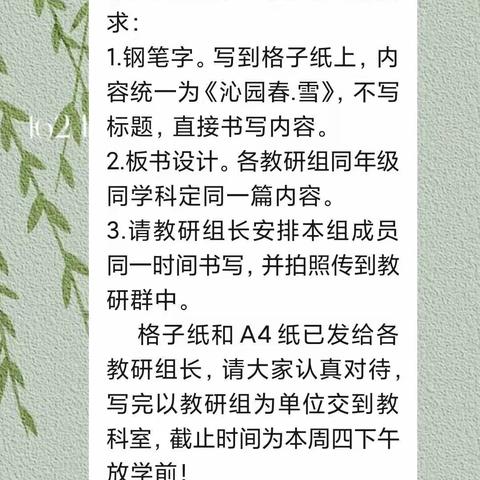 求：
1.钢笔字。写到格子纸上，内容统一为《沁园春.雪》，不写标题，直接书写内容。
2.板书设计。各教研组同年级同学科定同一篇内容。
3.请教研组长安排本组成员同一时间书写，并拍照传到教研群中。

格子纸和 A4 纸已发给各教研组长，请大家认真对待，写完以教研组为单位交到教科室，截止时间为本周四下午放学前！